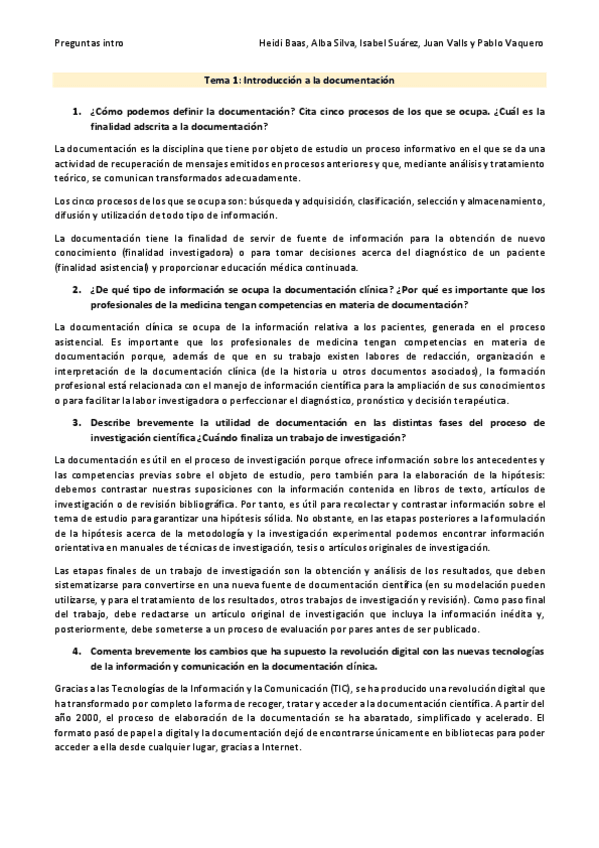 Preguntas intro

Heidi Baas, Alba Silva, Isabel Suárez, Juan Valls y Pablo Vaquero

Tema 1: Introducción a la documentación

1. ¿Cómo podemos definir la documentación? Cita cinco procesos de los que se ocupa. ¿Cuál es la finalidad adscrita a la documentación?

La documentación es la disciplina que tiene por objeto de estudio un proceso informativo en el que se da una actividad de recuperación de mensajes emitidos en procesos anteriores y que, mediante análisis y tratamiento teórico, se comunican transformados adecuadamente.

Los cinco procesos de los que se ocupa son: búsqueda y adquisición, clasificación, selección y almacenamiento, difusión y utilización de todo tipo de información.

La documentación tiene la finalidad de servir de fuente de información para la obtención de nuevo conocimiento (finalidad investigadora) o para tomar decisiones acerca del diagnóstico de un paciente (finalidad asistencial) y proporcionar educación médica continuada.

2. ¿De qué tipo de información se ocupa la documentación clínica? ¿Por qué es importante que los profesionales de la medicina tengan competencias en materia de documentación?

La documentación clínica se ocupa de la información relativa a los pacientes, generada en el proceso asistencial. Es importante que los profesionales de medicina tengan competencias en materia de documentación porque, además de que en su trabajo existen labores de redacción, organización e interpretación de la documentación clínica (de la historia u otros documentos asociados), la formación profesional está relacionada con el manejo de información científica para la ampliación de sus conocimientos o para facilitar la labor investigadora o perfeccionar el diagnóstico, pronóstico y decisión terapéutica.

3. Describe brevemente la utilidad de documentación en las distintas fases del proceso de investigación científica ¿Cuándo finaliza un trabajo de investigación?

La documentación es útil en el proceso de investigación porque ofrece información sobre los antecedentes y las competencias previas sobre el objeto de estudio, pero también para la elaboración de la hipótesis: debemos contrastar nuestras suposiciones con la información contenida en libros de texto, artículos de investigación o de revisión bibliográfica. Por tanto, es útil para recolectar y contrastar información sobre el tema de estudio para garantizar una hipótesis sólida. No obstante, en las etapas posteriores a la formulación de la hipótesis acerca de la metodología y la investigación experimental podemos encontrar información orientativa en manuales de técnicas de investigación, tesis o artículos originales de investigación.

Las etapas finales de un trabajo de investigación son la obtención y análisis de los resultados, que deben sistematizarse para convertirse en una nueva fuente de documentación científica (en su modelación pueden utilizarse, y para el tratamiento de los resultados, otros trabajos de investigación y revisión). Como paso final del trabajo, debe redactarse un artículo original de investigación que incluya la información inédita y, posteriormente, debe someterse a un proceso de evaluación por pares antes de ser publicado.

4. Comenta brevemente los cambios que ha supuesto la revolución digital con las nuevas tecnologías de la información y comunicación en la documentación clínica.

Gracias a las Tecnologías de la Información y la Comunicación (TIC), se ha producido una revolución digital que ha transformado por completo la forma de recoger, tratar y acceder a la documentación científica. A partir del año 2000, el proceso de elaboración de la documentación se ha abaratado, simplificado y acelerado. El formato pasó de papel a digital y la documentación dejó de encontrarse únicamente en bibliotecas para poder acceder a ella desde cualquier lugar, gracias a Internet.